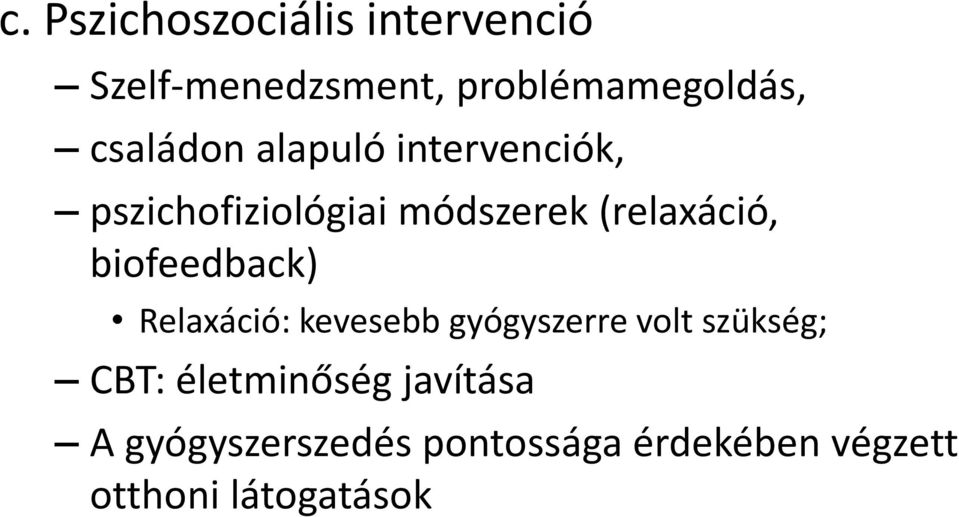 c. Pszichoszociális intervenció

– Szelf-menedzsment, problémamegoldás,

– családon alapuló intervenciók,

– pszichofiziológiai módszerek (relaxáció, biofeedback)

• Relaxáció: kevesebb gyógyszerre volt szükség;

– CBT: életminőség javítása

– A gyógyszerszedés pontossága érdekében végzett otthoni látogatások